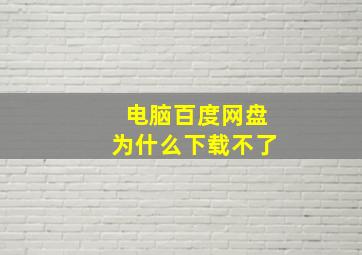 电脑百度网盘
为什么下载不了